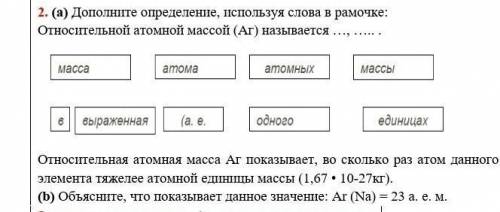 2. (a) Дополните определение, используя слова в рамочке:
Относительной атомной массой (Ar) называется …, ….. .

масса

атома

атомных

массы

в

выраженная

(а. е.

одного

единицах

Относительная атомная масса Ar показывает, во сколько раз атом данного элемента тяжелее атомной единицы массы (1,67 • 10-27кг).
(b) Объясните, что показывает данное значение: Ar (Na) = 23 а. е. м.